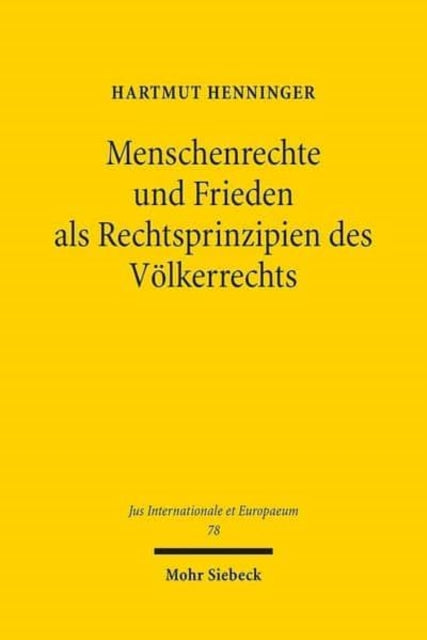 HARTMUT HENNINGER

Menschenrechte und Frieden als Rechtsprinzipien des Völkerrechts

Jus Internationale et Europaeum
78

Mohr Siebeck